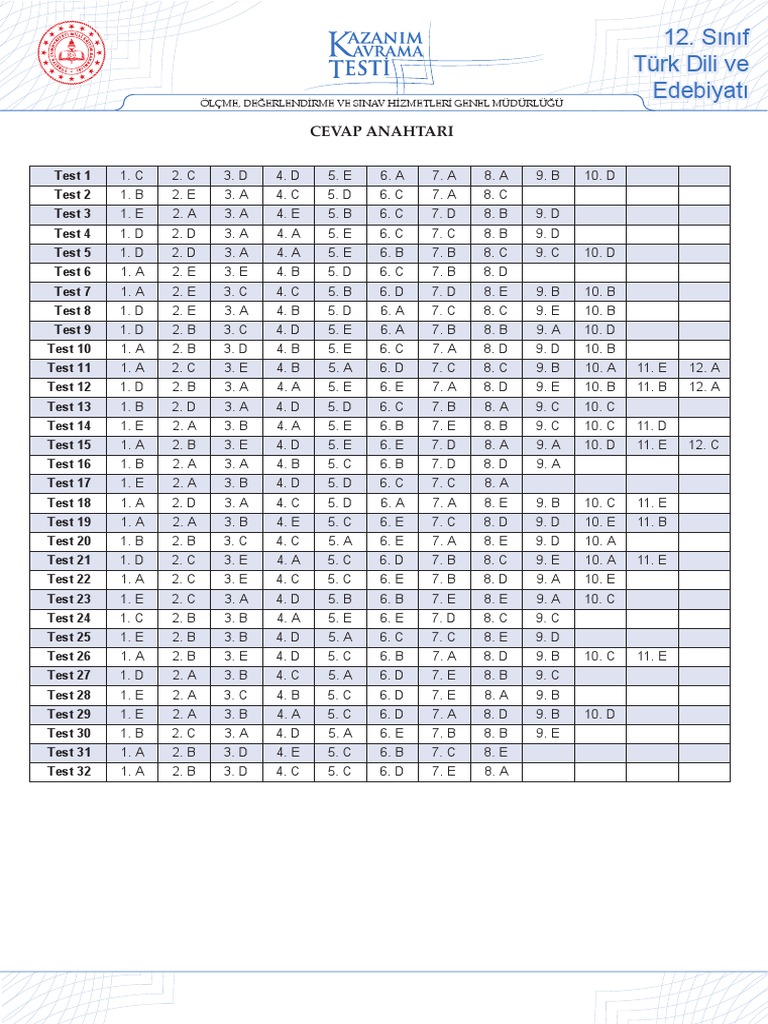 KAZANIM KAVRAMA TESTİ

12. Sınıf
Türk Dili ve Edebiyatı

ÖLÇME, DEĞERLENDİRME VE SINAV HİZMETLERİ GENEL MÜDÜRLÜĞÜ

CEVAP ANAHTARI

| | | | | | | | | | | | | |
|---|---|---|---|---|---|---|---|---|---|---|---|---|
| Test 1 | 1. C | 2. C | 3. D | 4. D | 5. E | 6. A | 7. A | 8. A | 9. B | 10. D | | |
| Test 2 | 1. B | 2. E | 3. A | 4. C | 5. D | 6. C | 7. A | 8. C | | | | |
| Test 3 | 1. E | 2. A | 3. A | 4. E | 5. B | 6. C | 7. D | 8. B | 9. D | | | |
| Test 4 | 1. D | 2. D | 3. A | 4. A | 5. E | 6. C | 7. C | 8. B | 9. D | | | |
| Test 5 | 1. D | 2. D | 3. A | 4. A | 5. E | 6. B | 7. B | 8. C | 9. C | 10. D | | |
| Test 6 | 1. A | 2. E | 3. E | 4. B | 5. D | 6. C | 7. B | 8. D | | | | |
| Test 7 | 1. A | 2. E | 3. C | 4. C | 5. B | 6. D | 7. D | 8. E | 9. B | 10. B | | |
| Test 8 | 1. D | 2. E | 3. A | 4. B | 5. D | 6. A | 7. C | 8. C | 9. E | 10. B | | |
| Test 9 | 1. D | 2. B | 3. C | 4. D | 5. E | 6. A | 7. B | 8. B | 9. A | 10. D | | |
| Test 10 | 1. A | 2. B | 3. D | 4. B | 5. E | 6. C | 7. A | 8. D | 9. D | 10. B | | |
| Test 11 | 1. A | 2. C | 3. E | 4. B | 5. A | 6. D | 7. C | 8. C | 9. B | 10. A | 11. E | 12. A |
| Test 12 | 1. D | 2. B | 3. A | 4. A | 5. E | 6. E | 7. A | 8. D | 9. E | 10. B | 11. B | 12. A |
| Test 13 | 1. B | 2. D | 3. A | 4. D | 5. D | 6. C | 7. B | 8. A | 9. C | 10. C | | |
| Test 14 | 1. E | 2. A | 3. B | 4. A | 5. E | 6. B | 7. E | 8. B | 9. C | 10. C | 11. D | |
| Test 15 | 1. A | 2. B | 3. E | 4. D | 5. E | 6. E | 7. D | 8. A | 9. A | 10. D | 11. E | 12. C |
| Test 16 | 1. B | 2. A | 3. A | 4. B | 5. C | 6. B | 7. D | 8. D | 9. A | | | |
| Test 17 | 1. E | 2. A | 3. B | 4. D | 5. D | 6. C | 7. C | 8. A | | | | |
| Test 18 | 1. A | 2. D | 3. A | 4. C | 5. D | 6. A | 7. A | 8. E | 9. B | 10. C | 11. E | |
| Test 19 | 1. A | 2. A | 3. B | 4. E | 5. C | 6. E | 7. C | 8. D | 9. D | 10. E | 11. B | |
| Test 20 | 1. B | 2. B | 3. C | 4. C | 5. A | 6. E | 7. A | 8. E | 9. D | 10. A | | |
| Test 21 | 1. D | 2. C | 3. E | 4. A | 5. C | 6. D | 7. B | 8. C | 9. E | 10. A | 11. E | |
| Test 22 | 1. A | 2. C | 3. E | 4. C | 5. C | 6. E | 7. B | 8. D | 9. A | 10. E | | |
| Test 23 | 1. E | 2. C | 3. A | 4. D | 5. B | 6. B | 7. E | 8. E | 9. A | 10. C | | |
| Test 24 | 1. C | 2. B | 3. B | 4. A | 5. E | 6. E | 7. D | 8. C | 9. C | | | |
| Test 25 | 1. E | 2. B | 3. B | 4. D | 5. A | 6. C | 7. C | 8. E | 9. D | | | |
| Test 26 | 1. A | 2. B | 3. E | 4. D | 5. C | 6. B | 7. A | 8. D | 9. B | 10. C | 11. E | |
| Test 27 | 1. D | 2. A | 3. B | 4. C | 5. A | 6. D | 7. E | 8. B | 9. C | | | |
| Test 28 | 1. E | 2. A | 3. C | 4. B | 5. C | 6. D | 7. E | 8. A | 9. B | | | |
| Test 29 | 1. E | 2. A | 3. B | 4. A | 5. C | 6. D | 7. A | 8. D | 9. B | 10. D | | |
| Test 30 | 1. B | 2. C | 3. A | 4. D | 5. A | 6. E | 7. B | 8. B | 9. E | | | |
| Test 31 | 1. A | 2. B | 3. D | 4. E | 5. C | 6. B | 7. C | 8. E | | | | |
| Test 32 | 1. A | 2. B | 3. D | 4. C | 5. C | 6. D | 7. E | 8. A | | | | |